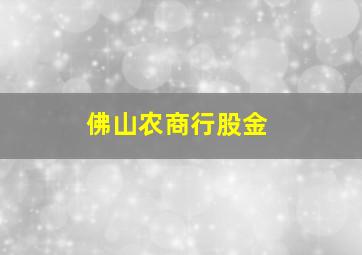 佛山农商行股金